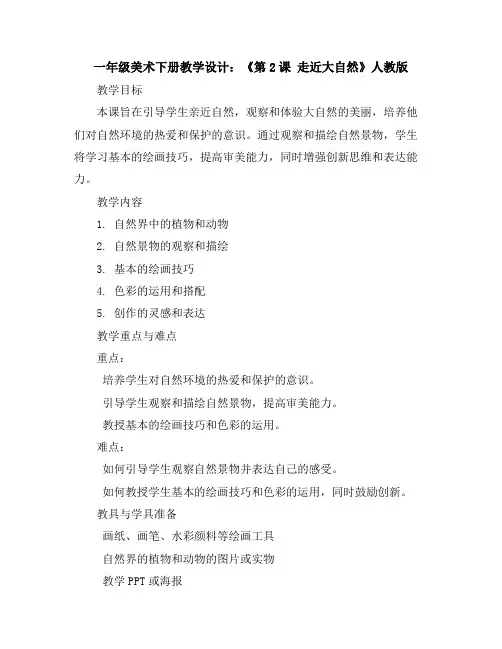 一年级美术下册教学设计：《第 2 课 走近大自然》人教版

教学目标

本课旨在引导学生亲近自然，观察和体验大自然的美丽，培养他们对自然环境的热爱和保护的意识。通过观察和描绘自然景物，学生将学习基本的绘画技巧，提高审美能力，同时增强创新思维和表达能力。

教学内容

1. 自然界中的植物和动物
2. 自然景物的观察和描绘
3. 基本的绘画技巧
4. 色彩的运用和搭配
5. 创作的灵感和表达

教学重点与难点

重点：

培养学生对自然环境的热爱和保护的意识。

引导学生观察和描绘自然景物，提高审美能力。

教授基本的绘画技巧和色彩的运用。

难点：

如何引导学生观察自然景物并表达自己的感受。

如何教授学生基本的绘画技巧和色彩的运用，同时鼓励创新。

教具与学具准备

画纸、画笔、水彩颜料等绘画工具

自然界的植物和动物的图片或实物

教学 PPT 或海报